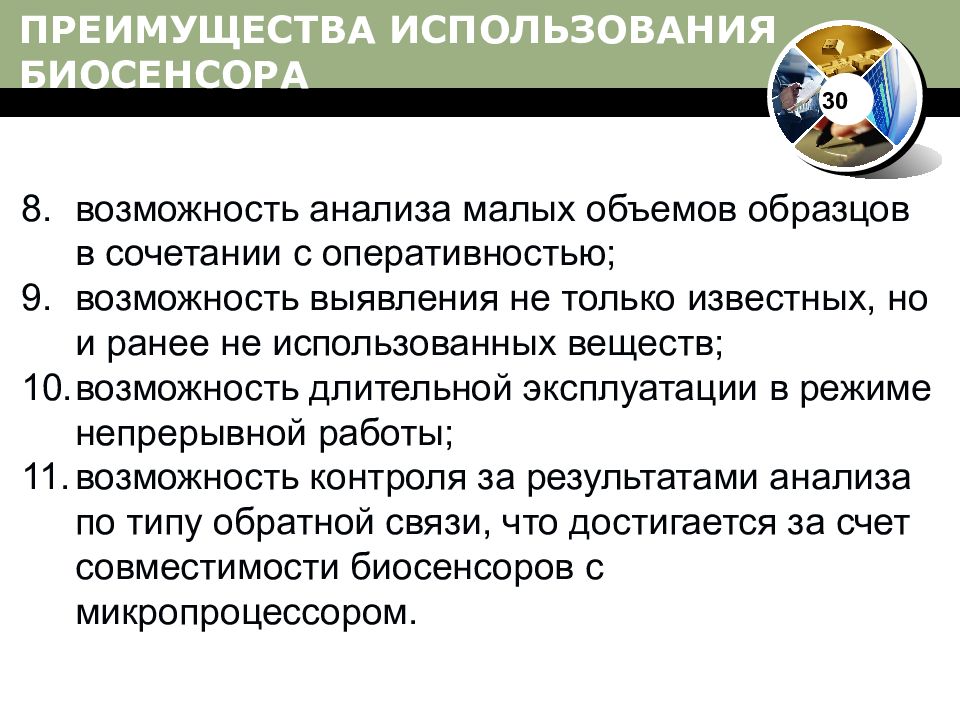 ПРЕИМУЩЕСТВА ИСПОЛЬЗОВАНИЯ БИОСЕНСОРА

30

8. возможность анализа малых объемов образцов в сочетании с оперативностью;
9. возможность выявления не только известных, но и ранее не использованных веществ;
10. возможность длительной эксплуатации в режиме непрерывной работы;
11. возможность контроля за результатами анализа по типу обратной связи, что достигается за счет совместимости биосенсоров с микропроцессором.